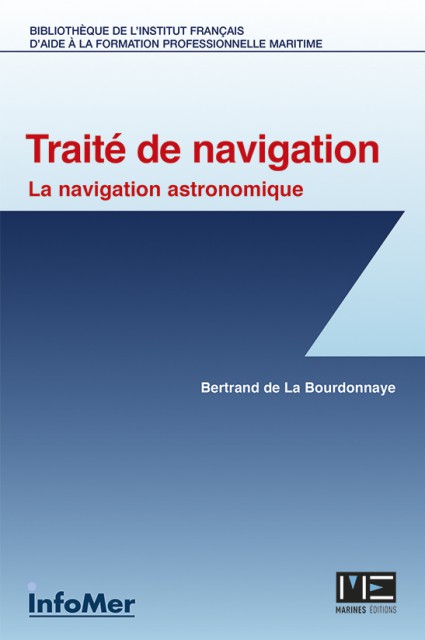 BIBLIOTHÈQUE DE L'INSTITUT FRANÇAIS
D'AIDE À LA FORMATION PROFESSIONNELLE MARITIME

Traité de navigation

La navigation astronomique

Bertrand de La Bourdonnaye

InfoMer

ME
MARINES ÉDITIONS